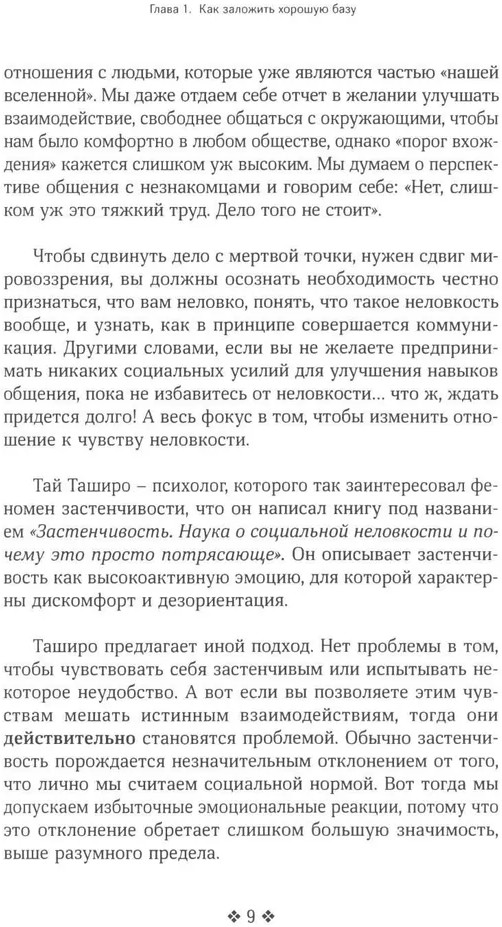 Глава 1. Как заложить хорошую базу

отношения с людьми, которые уже являются частью «нашей вселенной». Мы даже отдаем себе отчет в желании улучшать взаимодействие, свободнее общаться с окружающими, чтобы нам было комфортно в любом обществе, однако «порог вхождения» кажется слишком уж высоким. Мы думаем о перспективе общения с незнакомцами и говорим себе: «Нет, слишком уж это тяжкий труд. Дело того не стоит».

Чтобы сдвинуть дело с мертвой точки, нужен сдвиг мировоззрения, вы должны осознать необходимость честно признаться, что вам неловко, понять, что такое неловкость вообще, и узнать, как в принципе совершается коммуникация. Другими словами, если вы не желаете предпринимать никаких социальных усилий для улучшения навыков общения, пока не избавитесь от неловкости... что ж, ждать придется долго! А весь фокус в том, чтобы изменить отношение к чувству неловкости.

Тай Таширо – психолог, которого так заинтересовал феномен застенчивости, что он написал книгу под названием «Застенчивость. Наука о социальной неловкости и почему это просто потрясающе». Он описывает застенчивость как высокоактивную эмоцию, для которой характерны дискомфорт и дезориентация.

Таширо предлагает иной подход. Нет проблемы в том, чтобы чувствовать себя застенчивым или испытывать некоторое неудобство. А вот если вы позволяете этим чувствам мешать истинным взаимодействиям, тогда они действительно становятся проблемой. Обычно застенчивость порождается незначительным отклонением от того, что лично мы считаем социальной нормой. Вот тогда мы допускаем избыточные эмоциональные реакции, потому что это отклонение обретает слишком большую значимость, выше разумного предела.

❖ 9 ❖